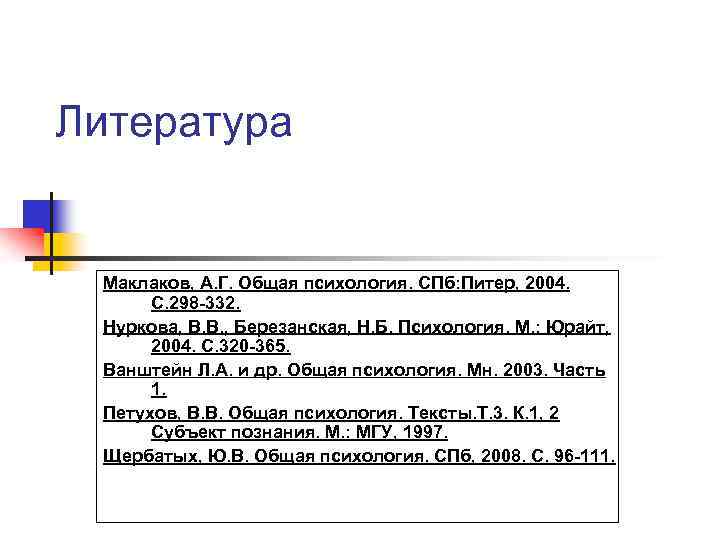 Литература

Маклаков, А.Г. Общая психология. СПб:Питер, 2004. С.298-332.

Нуркова, В.В., Березанская, Н.Б. Психология. М.: Юрайт, 2004. С.320-365.

Ванштейн Л.А. и др. Общая психология. Мн. 2003. Часть 1.

Петухов, В.В. Общая психология. Тексты.Т.3. К.1, 2 Субъект познания. М.: МГУ, 1997.

Щербатых, Ю.В. Общая психология. СПб, 2008. С. 96-111.